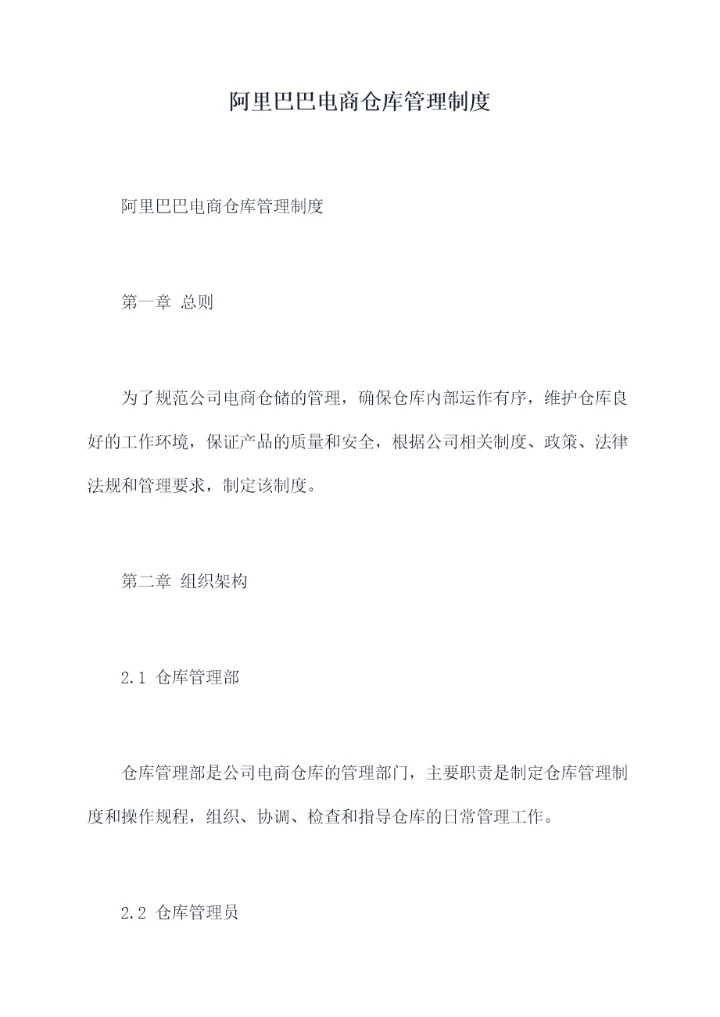 阿里巴巴电商仓库管理制度

阿里巴巴电商仓库管理制度

第一章 总则

为了规范公司电商仓储的管理，确保仓库内部运作有序，维护仓库良好的工作环境，保证产品的质量和安全，根据公司相关制度、政策、法律法规和管理要求，制定该制度。

第二章 组织架构

2.1 仓库管理部

仓库管理部是公司电商仓库的管理部门，主要职责是制定仓库管理制度和操作规程，组织、协调、检查和指导仓库的日常管理工作。

2.2 仓库管理员